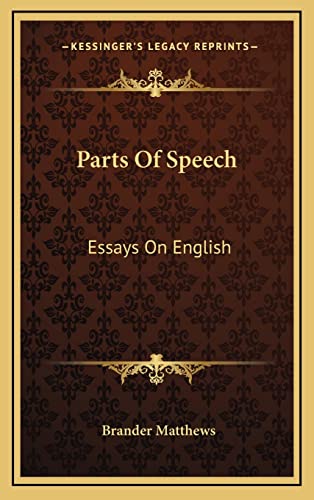 —KESSINGER'S LEGACY REPRINTS—

Parts Of Speech

Essays On English

Brander Matthews